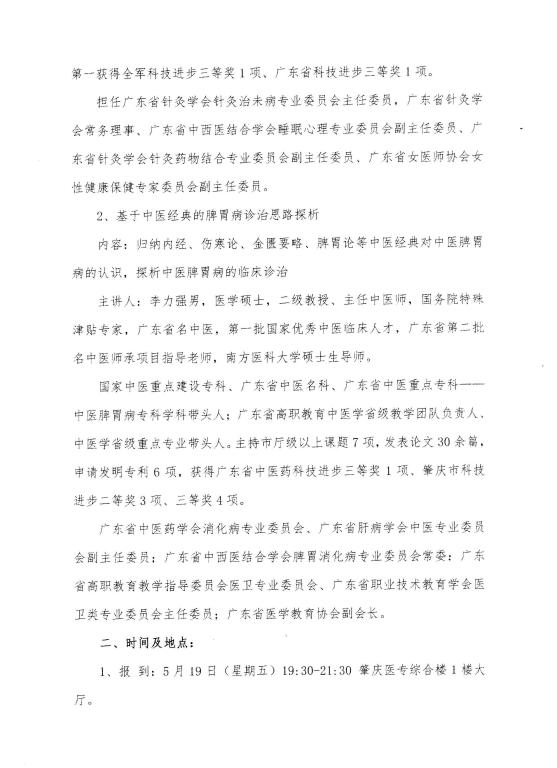 第一获得全军科技进步三等奖1项、广东省科技进步三等奖1项。

担任广东省针灸学会针灸治未病专业委员会主任委员，广东省针灸学会常务理事、广东省中西医结合学会睡眠心理专业委员会副主任委员、广东省针灸学会针灸药物结合专业委员会副主任委员、广东省女医师协会女性健康保健专家委员会副主任委员。

2、基于中医经典的脾胃病诊治思路探析

内容：归纳内经、伤寒论、金匮要略、脾胃论等中医经典对中医脾胃病的认识，探析中医脾胃病的临床诊治

主讲人：李力强男，医学硕士，二级教授、主任中医师，国务院特殊津贴专家，广东省名中医，第一批国家优秀中医临床人才，广东省第二批名中医师承项目指导老师，南方医科大学硕士生导师。

国家中医重点建设专科、广东省中医名科、广东省中医重点专科——中医脾胃病专科学科带头人；广东省高职教育中医学省级教学团队负责人，中医学省级重点专业带头人。主持市厅级以上课题7项，发表论文30余篇，申请发明专利6项，获得广东省中医药科技进步三等奖1项、肇庆市科技进步二等奖3项、三等奖4项。

广东省中医药学会消化病专业委员会、广东省肝病学会中医专业委员会副主任委员；广东省中西医结合学会脾胃消化病专业委员会常委；广东省高职教育教学指导委员会医卫专业委员会、广东省职业技术教育学会医卫类专业委员会主任委员；广东省医学教育协会副会长。

二、时间及地点：

1、报 到：5月19日（星期五）19:30-21:30 肇庆医专综合楼1楼大厅。